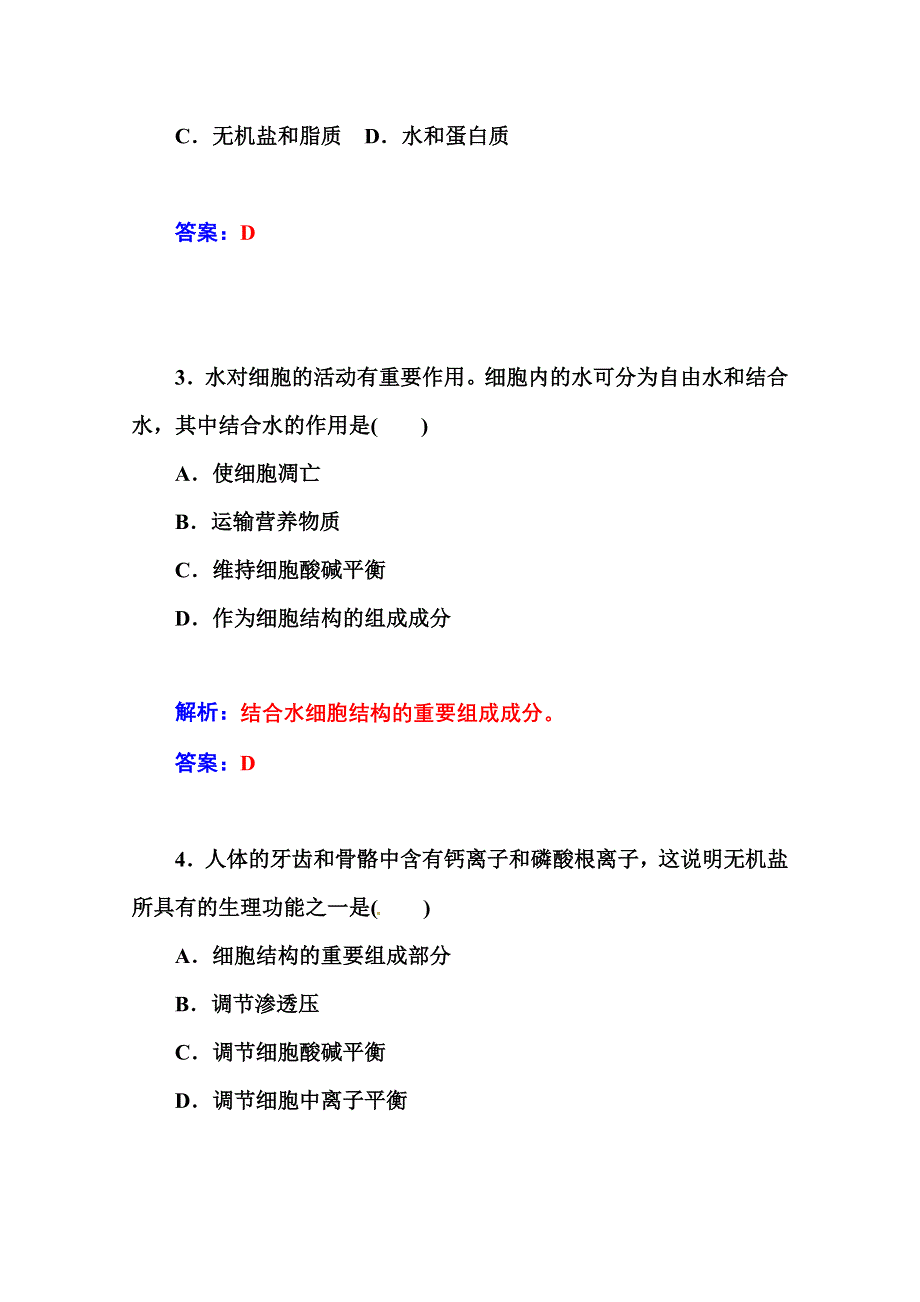 C．无机盐和脂质　D．水和蛋白质

答案：D

3．水对细胞的活动有重要作用。细胞内的水可分为自由水和结合水，其中结合水的作用是(　　)

A．使细胞凋亡

B．运输营养物质

C．维持细胞酸碱平衡

D．作为细胞结构的组成成分

解析：结合水细胞结构的重要组成成分。

答案：D

4．人体的牙齿和骨骼中含有钙离子和磷酸根离子，这说明无机盐所具有的生理功能之一是(　　)

A．细胞结构的重要组成部分

B．调节渗透压

C．调节细胞酸碱平衡

D．调节细胞中离子平衡